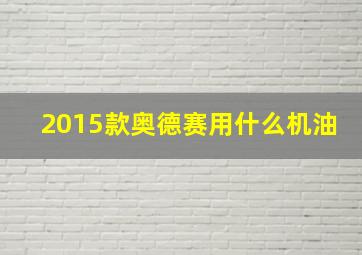 2015款奥德赛用什么机油